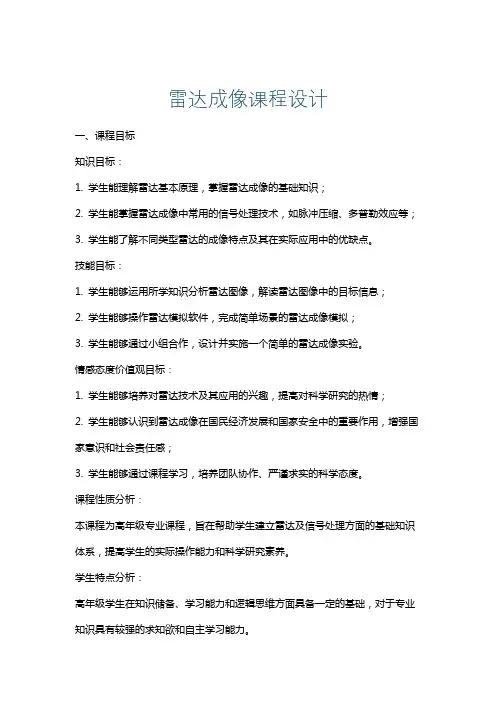 雷达成像课程设计

一、课程目标

知识目标：

1. 学生能理解雷达基本原理，掌握雷达成像的基础知识；

2. 学生能掌握雷达成像中常用的信号处理技术，如脉冲压缩、多普勒效应等；

3. 学生能了解不同类型雷达的成像特点及其在实际应用中的优缺点。

技能目标：

1. 学生能够运用所学知识分析雷达图像，解读雷达图像中的目标信息；

2. 学生能够操作雷达模拟软件，完成简单场景的雷达成像模拟；

3. 学生能够通过小组合作，设计并实施一个简单的雷达成像实验。

情感态度价值观目标：

1. 学生能够培养对雷达技术及其应用的兴趣，提高对科学研究的热情；

2. 学生能够认识到雷达成像在国民经济发展和国家安全中的重要作用，增强国家意识和社会责任感；

3. 学生能够通过课程学习，培养团队协作、严谨求实的科学态度。

课程性质分析：

本课程为高年级专业课程，旨在帮助学生建立雷达及信号处理方面的基础知识体系，提高学生的实际操作能力和科学研究素养。

学生特点分析：

高年级学生在知识储备、学习能力和逻辑思维方面具备一定的基础，对于专业知识具有较强的求知欲和自主学习能力。